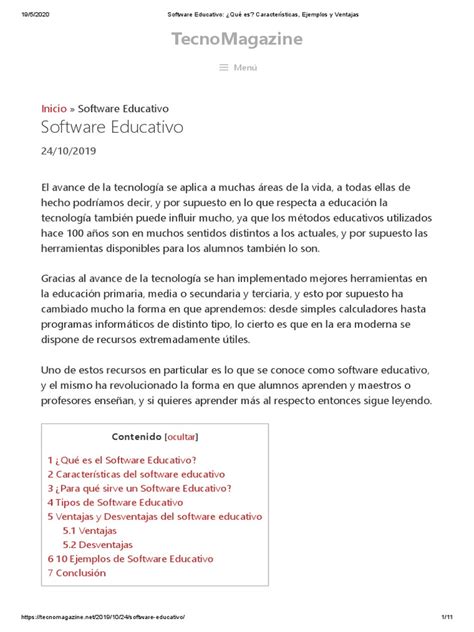 19/5/2020 Software Educativo: ¿Qué es? Características, Ejemplos y Ventajas

TecnoMagazine

Menú

Inicio » Software Educativo

Software Educativo

24/10/2019

El avance de la tecnología se aplica a muchas áreas de la vida, a todas ellas de hecho podríamos decir, y por supuesto en lo que respecta a educación la tecnología también puede influir mucho, ya que los métodos educativos utilizados hace 100 años son en muchos sentidos distintos a los actuales, y por supuesto las herramientas disponibles para los alumnos también lo son.

Gracias al avance de la tecnología se han implementado mejores herramientas en la educación primaria, media o secundaria y terciaria, y esto por supuesto ha cambiado mucho la forma en que aprendemos: desde simples calculadores hasta programas informáticos de distinto tipo, lo cierto es que en la era moderna se dispone de recursos extremadamente útiles.

Uno de estos recursos en particular es lo que se conoce como software educativo, y el mismo ha revolucionado la forma en que alumnos aprenden y maestros o profesores enseñan, y si quieres aprender más al respecto entonces sigue leyendo.

Contenido [ocultar]

1 ¿Qué es el Software Educativo?
2 Características del software educativo
3 ¿Para qué sirve un Software Educativo?
4 Tipos de Software Educativo
5 Ventajas y Desventajas del software educativo
5.1 Ventajas
5.2 Desventajas
6 10 Ejemplos de Software Educativo
7 Conclusión

https://tecnomagazine.net/2019/10/24/software-educativo/ 1/11